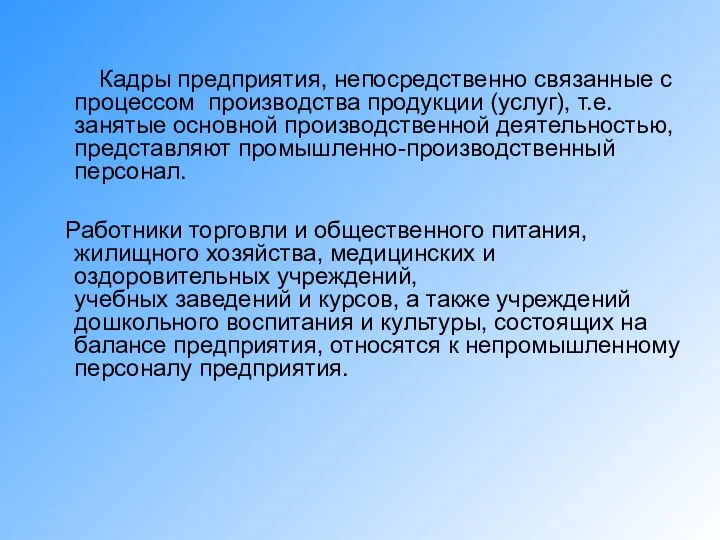 Кадры предприятия, непосредственно связанные с процессом производства продукции (услуг), т.е. занятые основной производственной деятельностью, представляют промышленно-производственный персонал.

Работники торговли и общественного питания, жилищного хозяйства, медицинских и оздоровительных учреждений,
учебных заведений и курсов, а также учреждений дошкольного воспитания и культуры, состоящих на балансе предприятия, относятся к непромышленному персоналу предприятия.